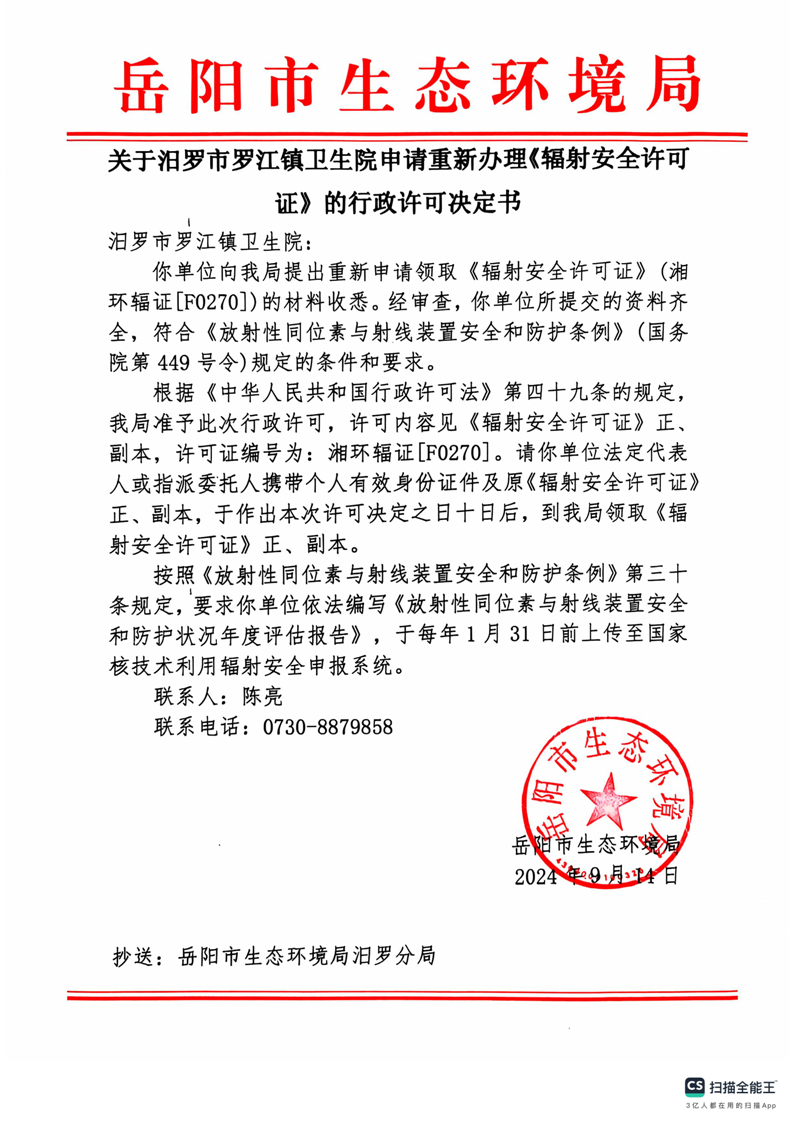 岳阳市生态环境局

关于汨罗市罗江镇卫生院申请重新办理《辐射安全许可证》的行政许可决定书

汨罗市罗江镇卫生院：

你单位向我局提出重新申请领取《辐射安全许可证》（湘环辐证[F0270]）的材料收悉。经审查，你单位所提交的资料齐全，符合《放射性同位素与射线装置安全和防护条例》（国务院第449号令）规定的条件和要求。

根据《中华人民共和国行政许可法》第四十九条的规定，我局准予此次行政许可，许可内容见《辐射安全许可证》正、副本，许可证编号为：湘环辐证[F0270]。请你单位法定代表人或指派委托人携带个人有效身份证件及原《辐射安全许可证》正、副本，于作出本次许可决定之日十日后，到我局领取《辐射安全许可证》正、副本。

按照《放射性同位素与射线装置安全和防护条例》第三十条规定，要求你单位依法编写《放射性同位素与射线装置安全和防护状况年度评估报告》，于每年1月31日前上传至国家核技术利用辐射安全申报系统。

联系人：陈亮

联系电话：0730-8879858

岳阳市生态环境局

岳阳市生态环境局
2024年9月14日

抄送：岳阳市生态环境局汨罗分局

CS 扫描全能王
3亿人都在用的扫描App